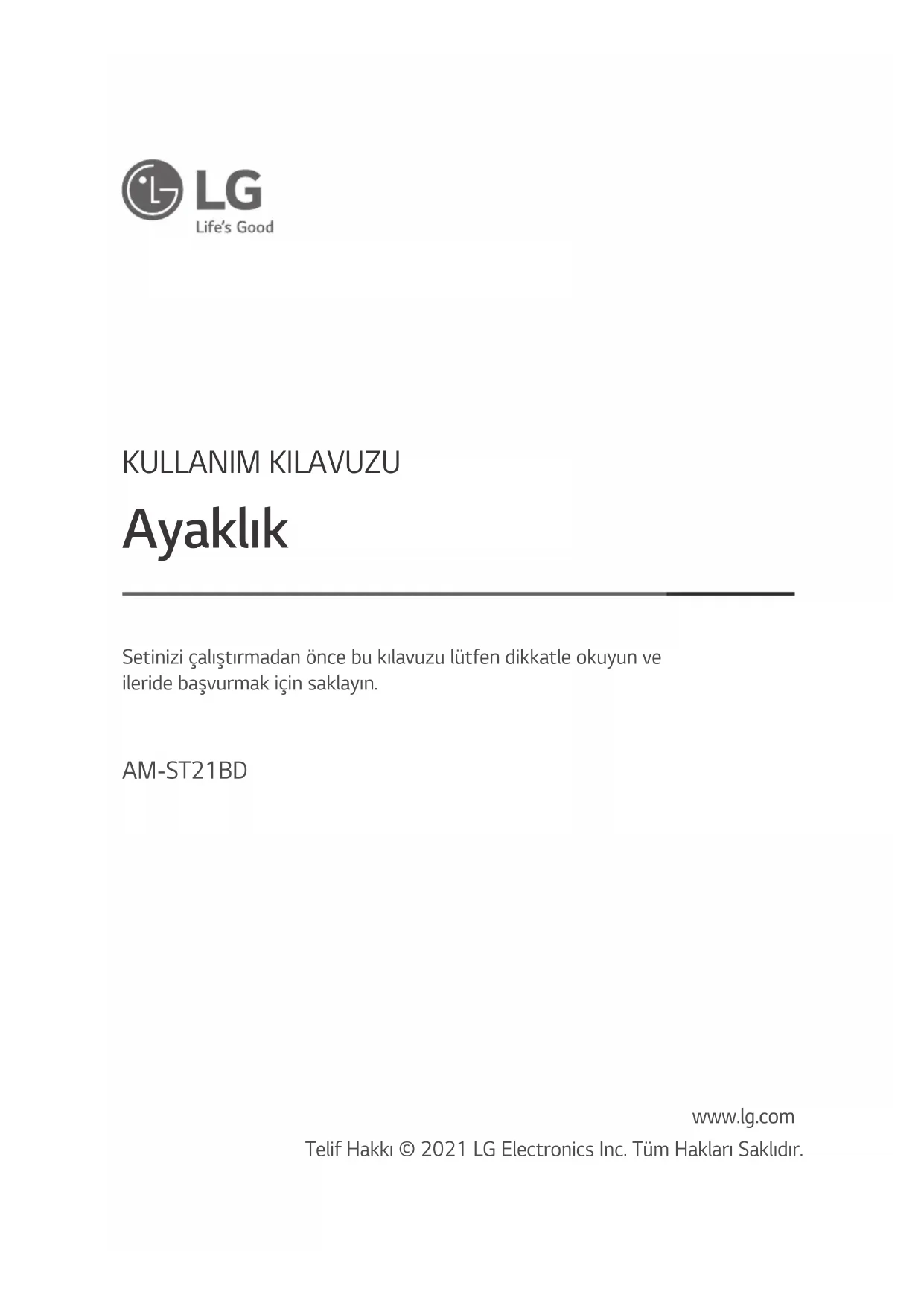 LG
Life's Good

KULLANIM KILAVUZU

Ayaklık

Setinizi çalıştırmadan önce bu kılavuzu lütfen dikkatle okuyun ve ileride başvurmak için saklayın.

AM-ST21BD

www.lg.com
Telif Hakkı © 2021 LG Electronics Inc. Tüm Hakları Saklıdır.